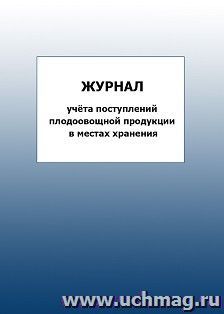 ЖУРНАЛ

учёта поступлений плодоовощной продукции в местах хранения

www.uchmag.ru